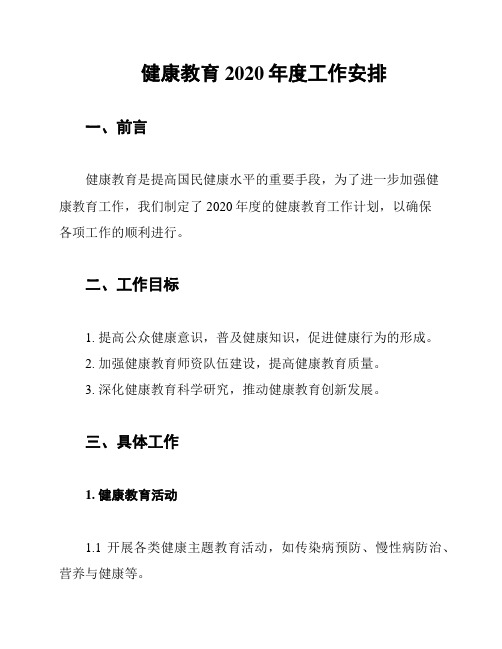 健康教育 2020 年度工作安排

一、前言

健康教育是提高国民健康水平的重要手段，为了进一步加强健康教育工作，我们制定了 2020 年度的健康教育工作计划，以确保各项工作的顺利进行。

二、工作目标

1. 提高公众健康意识，普及健康知识，促进健康行为的形成。
2. 加强健康教育师资队伍建设，提高健康教育质量。
3. 深化健康教育科学研究，推动健康教育创新发展。

三、具体工作

1. 健康教育活动

1.1 开展各类健康主题教育活动，如传染病预防、慢性病防治、营养与健康等。